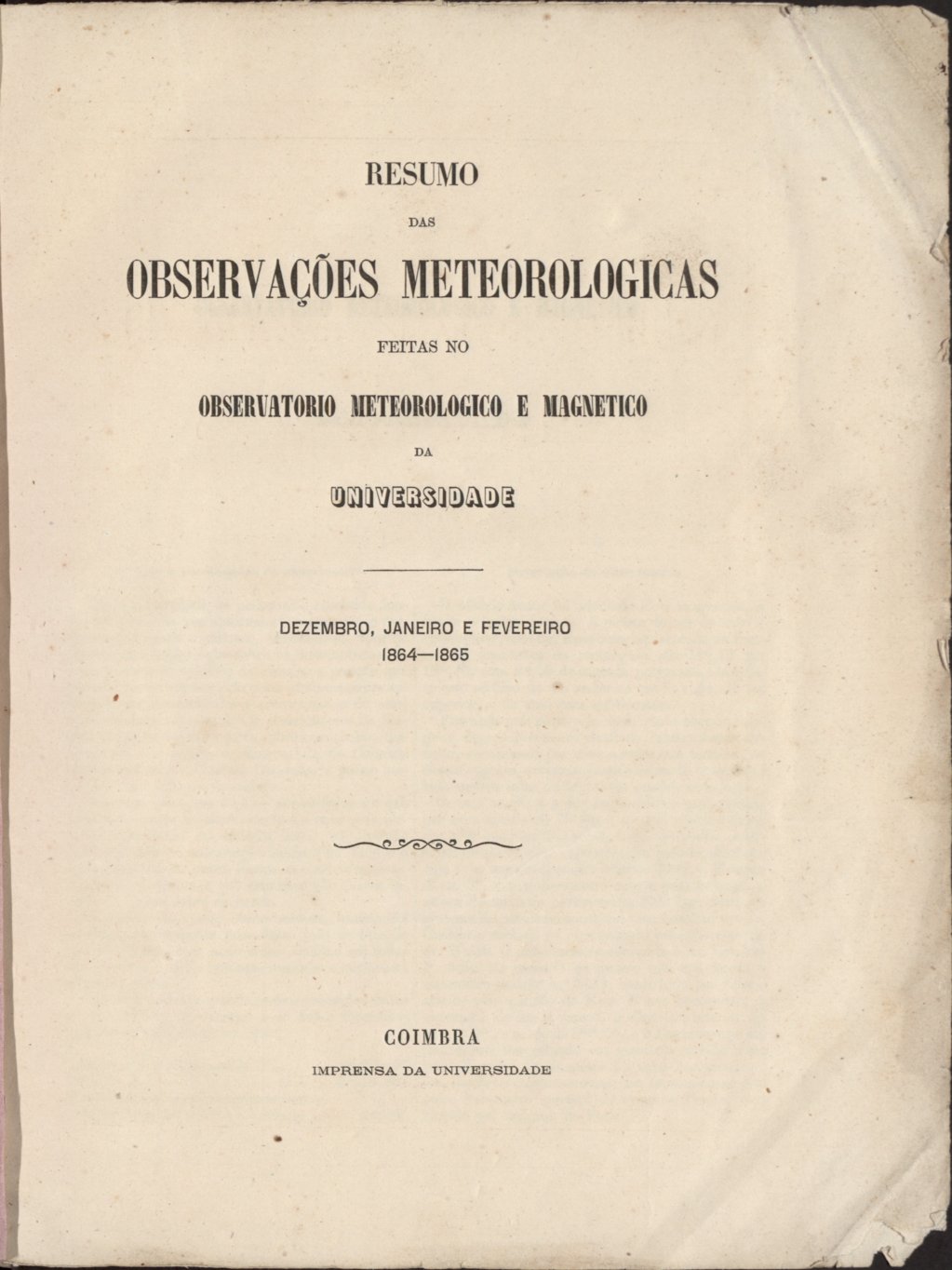 RESUMO

DAS

OBSERVAÇÕES METEOROLOGICAS

FEITAS NO

OBSERVATORIO METEOROLOGICO E MAGNETICO

DA

UNIVERSIDADE

DEZEMBRO, JANEIRO E FEVEREIRO
1864—1865

COIMBRA
IMPRENSA DA UNIVERSIDADE